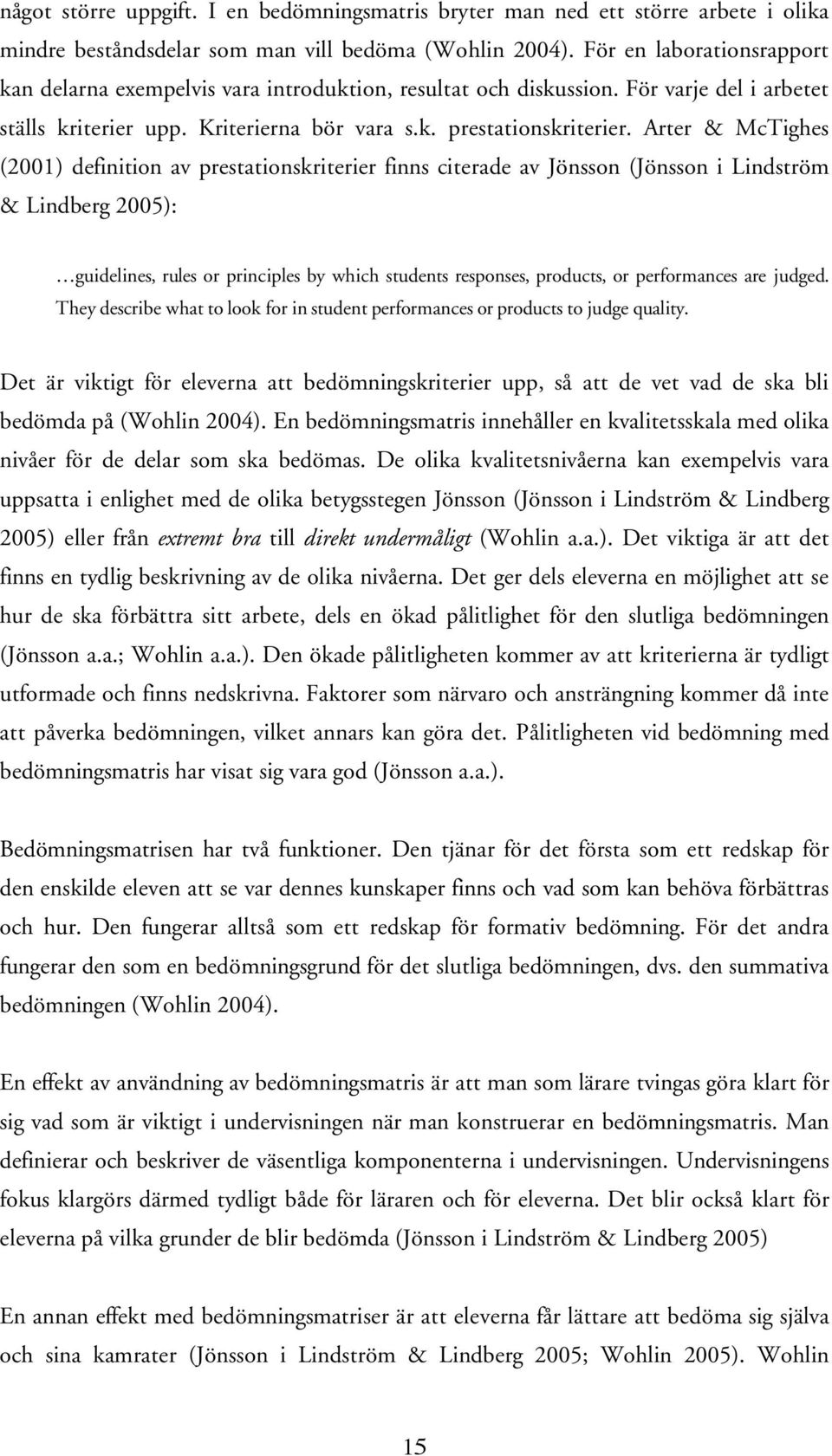 något större uppgift. I en bedömningsmatris bryter man ned ett större arbete i olika mindre beståndsdelar som man vill bedöma (Wohlin 2004). För en laborationsrapport kan delarna exempelvis vara introduktion, resultat och diskussion. För varje del i arbetet ställs kriterier upp. Kriterierna bör vara s.k. prestationskriterier. Arter & McTighes (2001) definition av prestationskriterier finns citerade av Jönsson (Jönsson i Lindström & Lindberg 2005):

…guidelines, rules or principles by which students responses, products, or performances are judged. They describe what to look for in student performances or products to judge quality.

Det är viktigt för eleverna att bedömningskriterier upp, så att de vet vad de ska bli bedömda på (Wohlin 2004). En bedömningsmatris innehåller en kvalitetsskala med olika nivåer för de delar som ska bedömas. De olika kvalitetsnivåerna kan exempelvis vara uppsatta i enlighet med de olika betygsstegen Jönsson (Jönsson i Lindström & Lindberg 2005) eller från extremt bra till direkt undermåligt (Wohlin a.a.). Det viktiga är att det finns en tydlig beskrivning av de olika nivåerna. Det ger dels eleverna en möjlighet att se hur de ska förbättra sitt arbete, dels en ökad pålitlighet för den slutliga bedömningen (Jönsson a.a.; Wohlin a.a.). Den ökade pålitligheten kommer av att kriterierna är tydligt utformade och finns nedskrivna. Faktorer som närvaro och ansträngning kommer då inte att påverka bedömningen, vilket annars kan göra det. Pålitligheten vid bedömning med bedömningsmatris har visat sig vara god (Jönsson a.a.).

Bedömningsmatrisen har två funktioner. Den tjänar för det första som ett redskap för den enskilde eleven att se var dennes kunskaper finns och vad som kan behöva förbättras och hur. Den fungerar alltså som ett redskap för formativ bedömning. För det andra fungerar den som en bedömningsgrund för det slutliga bedömningen, dvs. den summativa bedömningen (Wohlin 2004).

En effekt av användning av bedömningsmatris är att man som lärare tvingas göra klart för sig vad som är viktigt i undervisningen när man konstruerar en bedömningsmatris. Man definierar och beskriver de väsentliga komponenterna i undervisningen. Undervisningens fokus klargörs därmed tydligt både för läraren och för eleverna. Det blir också klart för eleverna på vilka grunder de blir bedömda (Jönsson i Lindström & Lindberg 2005)

En annan effekt med bedömningsmatriser är att eleverna får lättare att bedöma sig själva och sina kamrater (Jönsson i Lindström & Lindberg 2005; Wohlin 2005). Wohlin

15